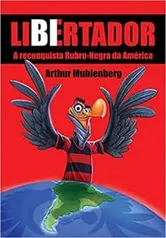 LIBERTADOR

A reconquista Rubro-Negra da América

Arthur Muhlenberg